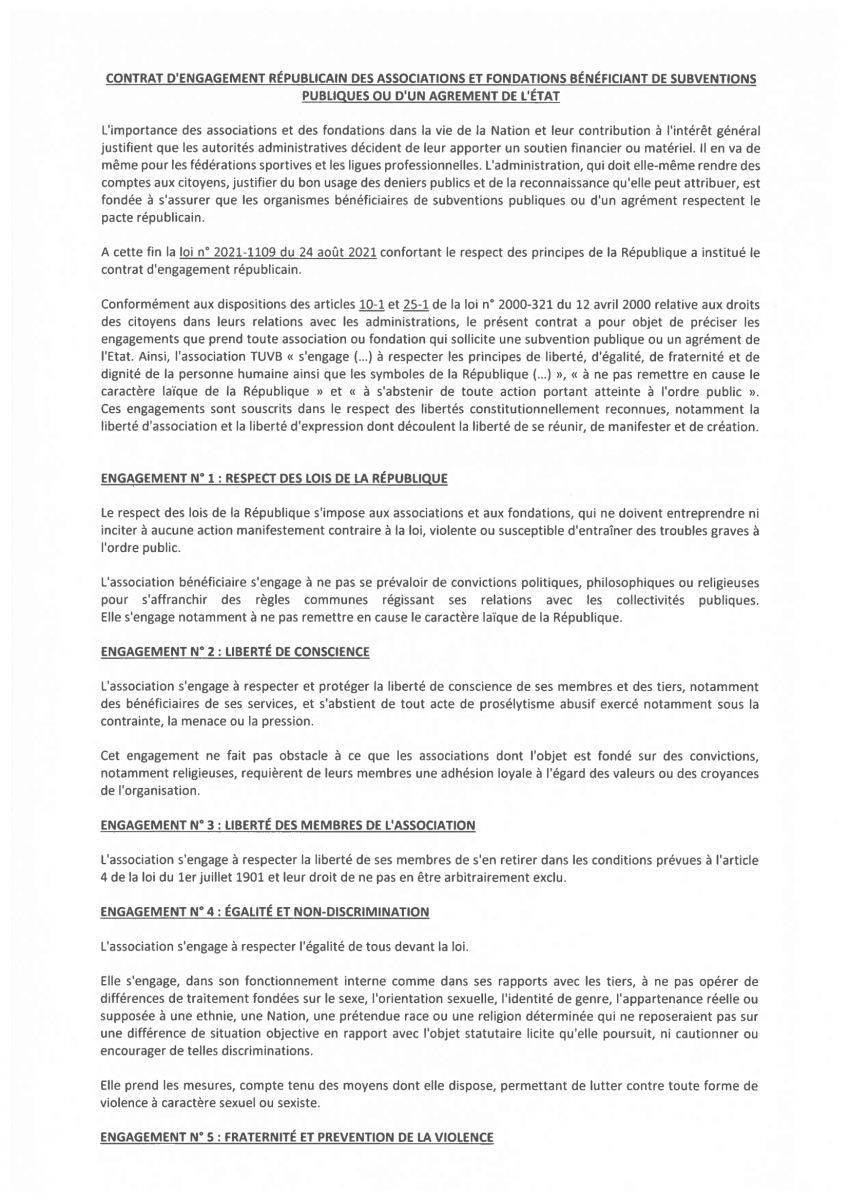 CONTRAT D'ENGAGEMENT RÉPUBLICAIN DES ASSOCIATIONS ET FONDATIONS BÉNÉFICIANT DE SUBVENTIONS PUBLIQUES OU D'UN AGREMENT DE L'ÉTAT

L'importance des associations et des fondations dans la vie de la Nation et leur contribution à l'intérêt général justifient que les autorités administratives décident de leur apporter un soutien financier ou matériel. Il en va de même pour les fédérations sportives et les ligues professionnelles. L'administration, qui doit elle-même rendre des comptes aux citoyens, justifier du bon usage des deniers publics et de la reconnaissance qu'elle peut attribuer, est fondée à s'assurer que les organismes bénéficiaires de subventions publiques ou d'un agrément respectent le pacte républicain.

A cette fin la loi n° 2021-1109 du 24 août 2021 confortant le respect des principes de la République a institué le contrat d'engagement républicain.

Conformément aux dispositions des articles 10-1 et 25-1 de la loi n° 2000-321 du 12 avril 2000 relative aux droits des citoyens dans leurs relations avec les administrations, le présent contrat a pour objet de préciser les engagements que prend toute association ou fondation qui sollicite une subvention publique ou un agrément de l'Etat. Ainsi, l'association TUVB « s'engage (...) à respecter les principes de liberté, d'égalité, de fraternité et de dignité de la personne humaine ainsi que les symboles de la République (...) », « à ne pas remettre en cause le caractère laïque de la République » et « à s'abstenir de toute action portant atteinte à l'ordre public ». Ces engagements sont souscrits dans le respect des libertés constitutionnellement reconnues, notamment la liberté d'association et la liberté d'expression dont découlent la liberté de se réunir, de manifester et de création.

ENGAGEMENT N° 1 : RESPECT DES LOIS DE LA RÉPUBLIQUE

Le respect des lois de la République s'impose aux associations et aux fondations, qui ne doivent entreprendre ni inciter à aucune action manifestement contraire à la loi, violente ou susceptible d'entraîner des troubles graves à l'ordre public.

L'association bénéficiaire s'engage à ne pas se prévaloir de convictions politiques, philosophiques ou religieuses pour s'affranchir des règles communes régissant ses relations avec les collectivités publiques. Elle s'engage notamment à ne pas remettre en cause le caractère laïque de la République.

ENGAGEMENT N° 2 : LIBERTÉ DE CONSCIENCE

L'association s'engage à respecter et protéger la liberté de conscience de ses membres et des tiers, notamment des bénéficiaires de ses services, et s'abstient de tout acte de prosélytisme abusif exercé notamment sous la contrainte, la menace ou la pression.

Cet engagement ne fait pas obstacle à ce que les associations dont l'objet est fondé sur des convictions, notamment religieuses, requièrent de leurs membres une adhésion loyale à l'égard des valeurs ou des croyances de l'organisation.

ENGAGEMENT N° 3 : LIBERTÉ DES MEMBRES DE L'ASSOCIATION

L'association s'engage à respecter la liberté de ses membres de s'en retirer dans les conditions prévues à l'article 4 de la loi du 1er juillet 1901 et leur droit de ne pas en être arbitrairement exclu.

ENGAGEMENT N° 4 : ÉGALITÉ ET NON-DISCRIMINATION

L'association s'engage à respecter l'égalité de tous devant la loi.

Elle s'engage, dans son fonctionnement interne comme dans ses rapports avec les tiers, à ne pas opérer de différences de traitement fondées sur le sexe, l'orientation sexuelle, l'identité de genre, l'appartenance réelle ou supposée à une ethnie, une Nation, une prétendue race ou une religion déterminée qui ne reposeraient pas sur une différence de situation objective en rapport avec l'objet statutaire licite qu'elle poursuit, ni cautionner ou encourager de telles discriminations.

Elle prend les mesures, compte tenu des moyens dont elle dispose, permettant de lutter contre toute forme de violence à caractère sexuel ou sexiste.

ENGAGEMENT N° 5 : FRATERNITÉ ET PREVENTION DE LA VIOLENCE